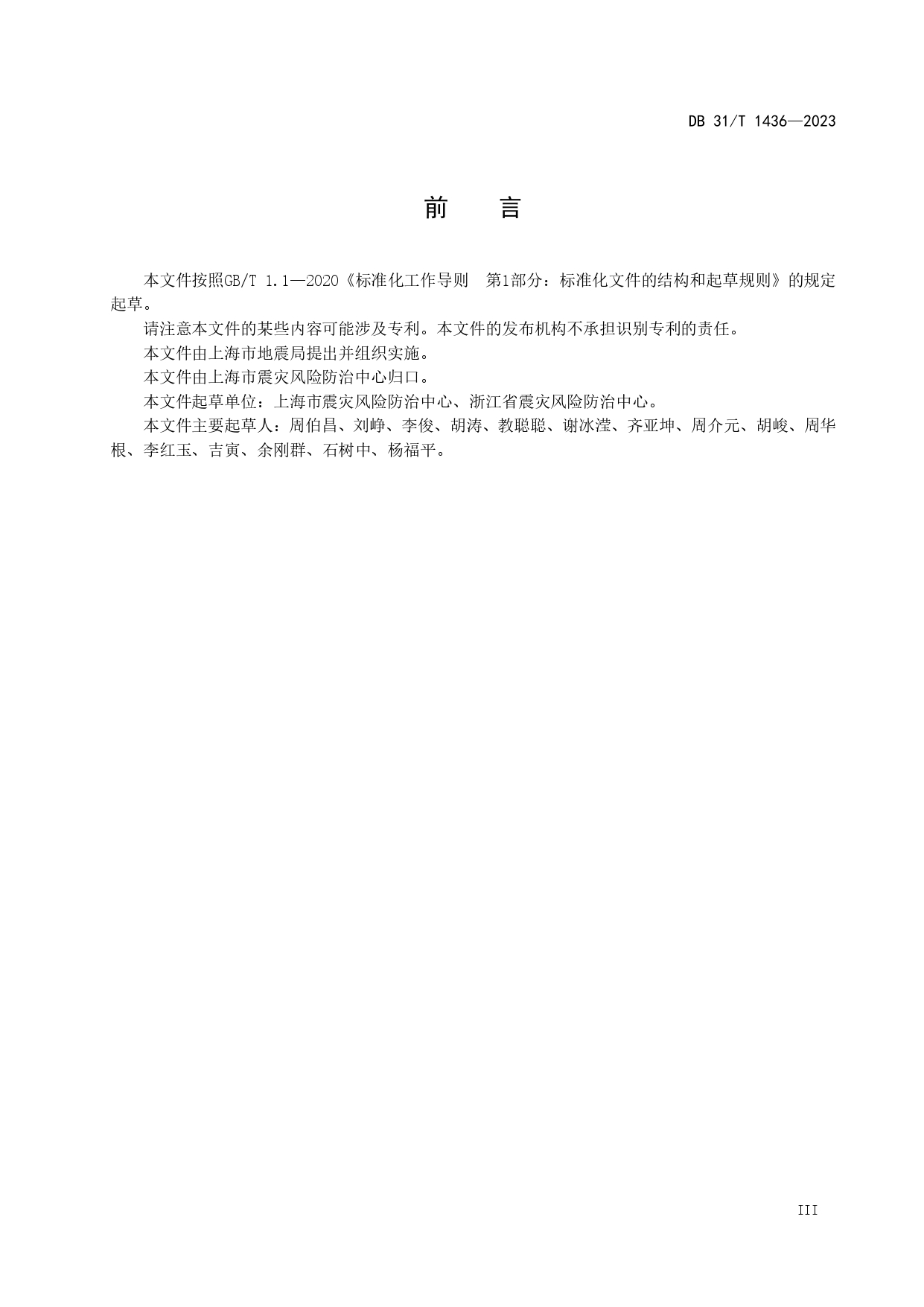 DB 31/T 1436—2023

前　言

本文件按照GB/T 1.1—2020《标准化工作导则　第1部分：标准化文件的结构和起草规则》的规定起草。

请注意本文件的某些内容可能涉及专利。本文件的发布机构不承担识别专利的责任。

本文件由上海市地震局提出并组织实施。

本文件由上海市震灾风险防治中心归口。

本文件起草单位：上海市震灾风险防治中心、浙江省震灾风险防治中心。

本文件主要起草人：周伯昌、刘峥、李俊、胡涛、教聪聪、谢冰滢、齐亚坤、周介元、胡峻、周华根、李红玉、吉寅、余刚群、石树中、杨福平。

III